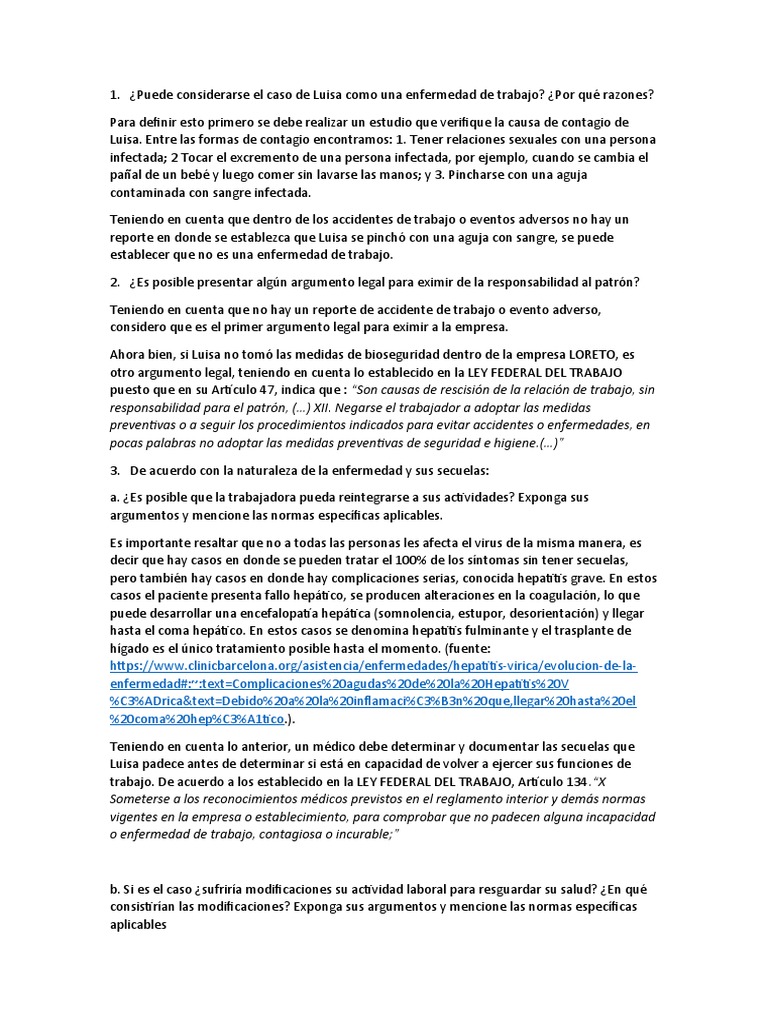 1. ¿Puede considerarse el caso de Luisa como una enfermedad de trabajo? ¿Por qué razones?

Para definir esto primero se debe realizar un estudio que verifique la causa de contagio de Luisa. Entre las formas de contagio encontramos: 1. Tener relaciones sexuales con una persona infectada; 2 Tocar el excremento de una persona infectada, por ejemplo, cuando se cambia el pañal de un bebé y luego comer sin lavarse las manos; y 3. Pincharse con una aguja contaminada con sangre infectada.

Teniendo en cuenta que dentro de los accidentes de trabajo o eventos adversos no hay un reporte en donde se establezca que Luisa se pinchó con una aguja con sangre, se puede establecer que no es una enfermedad de trabajo.

2. ¿Es posible presentar algún argumento legal para eximir de la responsabilidad al patrón?

Teniendo en cuenta que no hay un reporte de accidente de trabajo o evento adverso, considero que es el primer argumento legal para eximir a la empresa.

Ahora bien, si Luisa no tomó las medidas de bioseguridad dentro de la empresa LORETO, es otro argumento legal, teniendo en cuenta lo establecido en la LEY FEDERAL DEL TRABAJO puesto que en su Artículo 47, indica que : "Son causas de rescisión de la relación de trabajo, sin responsabilidad para el patrón, (...) XII. Negarse el trabajador a adoptar las medidas preventivas o a seguir los procedimientos indicados para evitar accidentes o enfermedades, en pocas palabras no adoptar las medidas preventivas de seguridad e higiene.(...)"

3. De acuerdo con la naturaleza de la enfermedad y sus secuelas:

a. ¿Es posible que la trabajadora pueda reintegrarse a sus actividades? Exponga sus argumentos y mencione las normas específicas aplicables.

Es importante resaltar que no a todas las personas les afecta el virus de la misma manera, es decir que hay casos en donde se pueden tratar el 100% de los síntomas sin tener secuelas, pero también hay casos en donde hay complicaciones serias, conocida hepatitis grave. En estos casos el paciente presenta fallo hepático, se producen alteraciones en la coagulación, lo que puede desarrollar una encefalopatía hepática (somnolencia, estupor, desorientación) y llegar hasta el coma hepático. En estos casos se denomina hepatitis fulminante y el trasplante de hígado es el único tratamiento posible hasta el momento. (fuente: https://www.clinicbarcelona.org/asistencia/enfermedades/hepatitis-virica/evolucion-de-la-enfermedad#:~:text=Complicaciones%20agudas%20de%20la%20Hepatitis%20V%C3%ADrica&text=Debido%20a%20la%20inflamaci%C3%B3n%20que,llegar%20hasta%20el%20coma%20hep%C3%A1tico.).

Teniendo en cuenta lo anterior, un médico debe determinar y documentar las secuelas que Luisa padece antes de determinar si está en capacidad de volver a ejercer sus funciones de trabajo. De acuerdo a los establecido en la LEY FEDERAL DEL TRABAJO, Artículo 134. "X Someterse a los reconocimientos médicos previstos en el reglamento interior y demás normas vigentes en la empresa o establecimiento, para comprobar que no padecen alguna incapacidad o enfermedad de trabajo, contagiosa o incurable;"

b. Si es el caso ¿sufriría modificaciones su actividad laboral para resguardar su salud? ¿En qué consistirían las modificaciones? Exponga sus argumentos y mencione las normas específicas aplicables